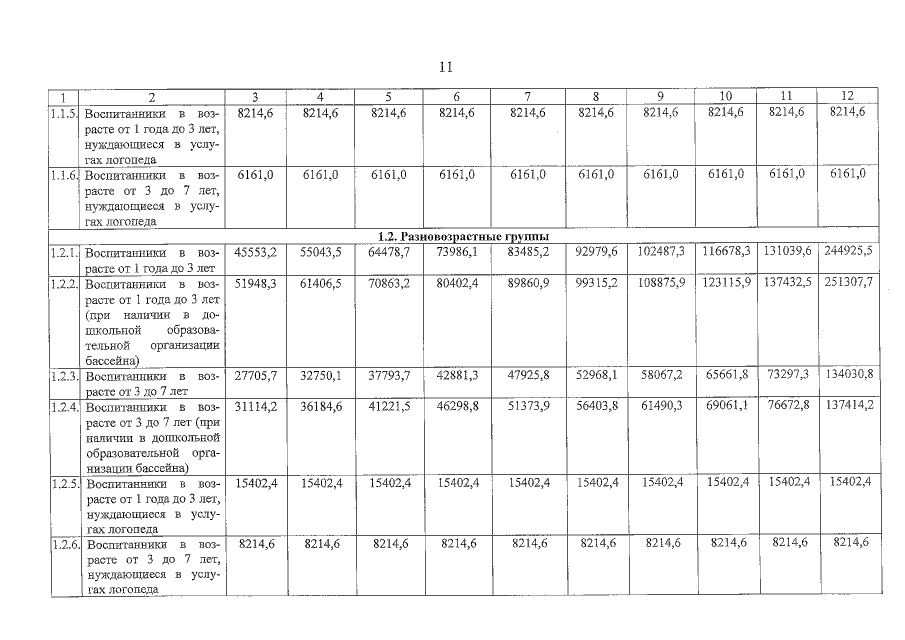 11

| 1 | 2 | 3 | 4 | 5 | 6 | 7 | 8 | 9 | 10 | 11 | 12 |
|---|---|---|---|---|---|---|---|---|---|---|---|
| 1.1.5. | Воспитанники в возрасте от 1 года до 3 лет, нуждающиеся в услугах логопеда | 8214,6 | 8214,6 | 8214,6 | 8214,6 | 8214,6 | 8214,6 | 8214,6 | 8214,6 | 8214,6 | 8214,6 |
| 1.1.6. | Воспитанники в возрасте от 3 до 7 лет, нуждающиеся в услугах логопеда | 6161,0 | 6161,0 | 6161,0 | 6161,0 | 6161,0 | 6161,0 | 6161,0 | 6161,0 | 6161,0 | 6161,0 |
| 1.2. Разновозрастные группы | | | | | | | | | | | |
| 1.2.1. | Воспитанники в возрасте от 1 года до 3 лет | 45553,2 | 55043,5 | 64478,7 | 73986,1 | 83485,2 | 92979,6 | 102487,3 | 116678,3 | 131039,6 | 244925,5 |
| 1.2.2. | Воспитанники в возрасте от 1 года до 3 лет (при наличии в дошкольной образовательной организации бассейна) | 51948,3 | 61406,5 | 70863,2 | 80402,4 | 89860,9 | 99315,2 | 108875,9 | 123115,9 | 137432,5 | 251307,7 |
| 1.2.3. | Воспитанники в возрасте от 3 до 7 лет | 27705,7 | 32750,1 | 37793,7 | 42881,3 | 47925,8 | 52968,1 | 58067,2 | 65661,8 | 73297,3 | 134030,8 |
| 1.2.4. | Воспитанники в возрасте от 3 до 7 лет (при наличии в дошкольной образовательной организации бассейна) | 31114,2 | 36184,6 | 41221,5 | 46298,8 | 51373,9 | 56403,8 | 61490,3 | 69061,1 | 76672,8 | 137414,2 |
| 1.2.5. | Воспитанники в возрасте от 1 года до 3 лет, нуждающиеся в услугах логопеда | 15402,4 | 15402,4 | 15402,4 | 15402,4 | 15402,4 | 15402,4 | 15402,4 | 15402,4 | 15402,4 | 15402,4 |
| 1.2.6. | Воспитанники в возрасте от 3 до 7 лет, нуждающиеся в услугах логопеда | 8214,6 | 8214,6 | 8214,6 | 8214,6 | 8214,6 | 8214,6 | 8214,6 | 8214,6 | 8214,6 | 8214,6 |